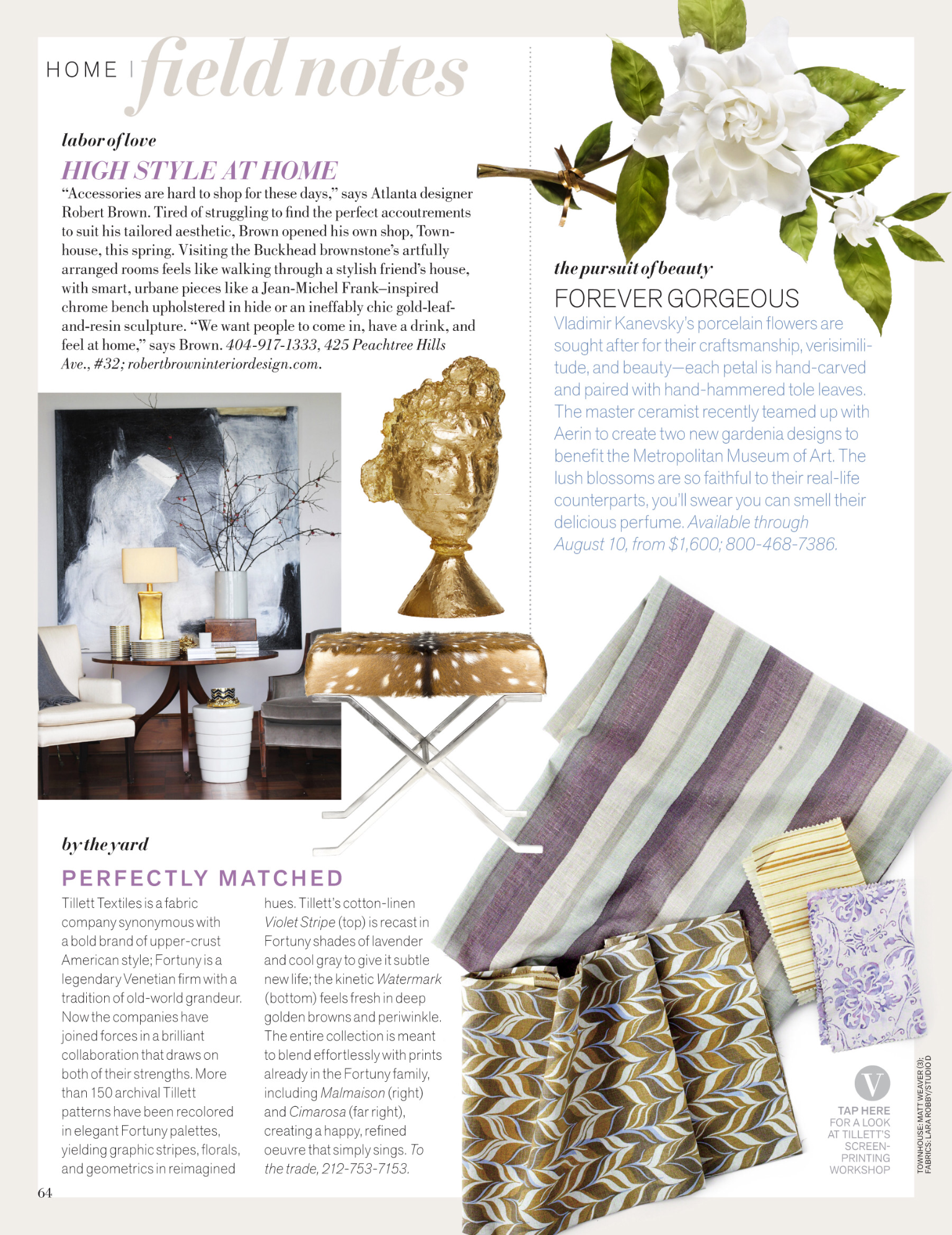 HOME | field notes

labor of love

HIGH STYLE AT HOME

"Accessories are hard to shop for these days," says Atlanta designer Robert Brown. Tired of struggling to find the perfect accoutrements to suit his tailored aesthetic, Brown opened his own shop, Townhouse, this spring. Visiting the Buckhead brownstone's artfully arranged rooms feels like walking through a stylish friend's house, with smart, urbane pieces like a Jean-Michel Frank–inspired chrome bench upholstered in hide or an ineffably chic gold-leaf-and-resin sculpture. "We want people to come in, have a drink, and feel at home," says Brown. 404-917-1333, 425 Peachtree Hills Ave., #32; robertbrowninteriordesign.com.

the pursuit of beauty

FOREVER GORGEOUS

Vladimir Kanevsky's porcelain flowers are sought after for their craftsmanship, verisimilitude, and beauty—each petal is hand-carved and paired with hand-hammered tole leaves. The master ceramist recently teamed up with Aerin to create two new gardenia designs to benefit the Metropolitan Museum of Art. The lush blossoms are so faithful to their real-life counterparts, you'll swear you can smell their delicious perfume. Available through August 10, from $1,600; 800-468-7386.

by the yard

PERFECTLY MATCHED

Tillett Textiles is a fabric company synonymous with a bold brand of upper-crust American style; Fortuny is a legendary Venetian firm with a tradition of old-world grandeur. Now the companies have joined forces in a brilliant collaboration that draws on both of their strengths. More than 150 archival Tillett patterns have been recolored in elegant Fortuny palettes, yielding graphic stripes, florals, and geometrics in reimagined hues. Tillett's cotton-linen Violet Stripe (top) is recast in Fortuny shades of lavender and cool gray to give it subtle new life; the kinetic Watermark (bottom) feels fresh in deep golden browns and periwinkle. The entire collection is meant to blend effortlessly with prints already in the Fortuny family, including Malmaison (right) and Cimarosa (far right), creating a happy, refined oeuvre that simply sings. To the trade, 212-753-7153.

V
TAP HERE FOR A LOOK AT TILLETT'S SCREEN-PRINTING WORKSHOP

TOWNHOUSE: MATT WEAVER (3); FABRICS: LARA ROBBY/STUDIO D

64